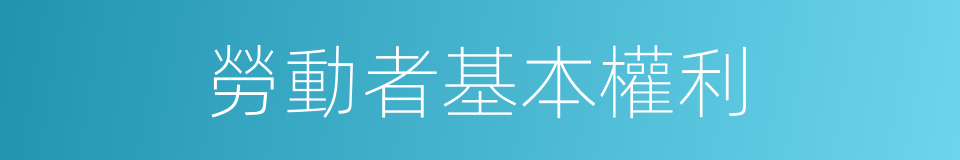 勞動者基本權利